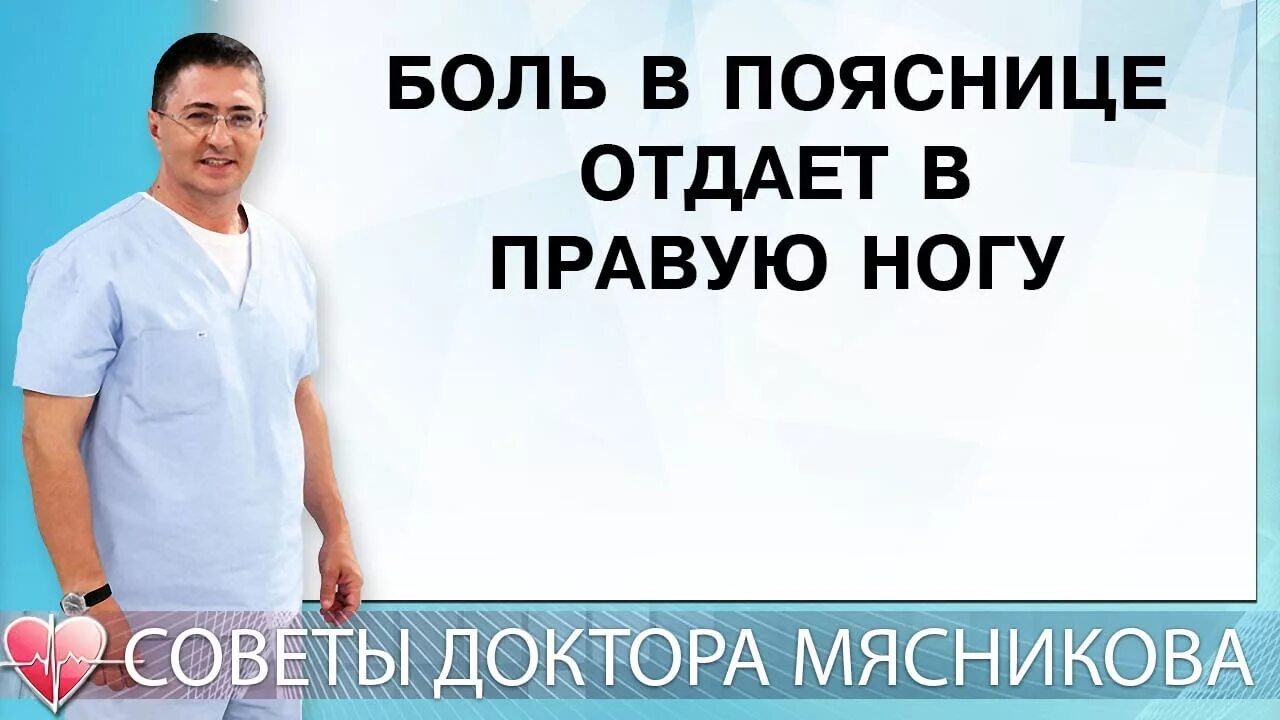 БОЛЬ В ПОЯСНИЦЕ ОТДАЕТ В ПРАВУЮ НОГУ

СОВЕТЫ ДОКТОРА МЯСНИКОВА